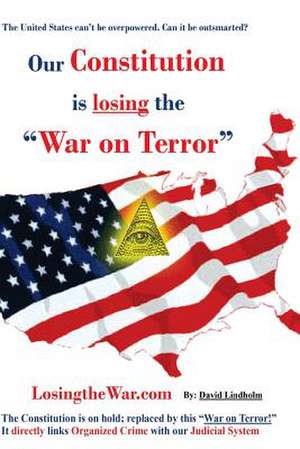 The United States can't be overpowered. Can it be outsmarted?

Our Constitution is losing the "War on Terror"

LosingtheWar.com By: David Lindholm

The Constitution is on hold; replaced by this "War on Terror!" It directly links Organized Crime with our Judicial System